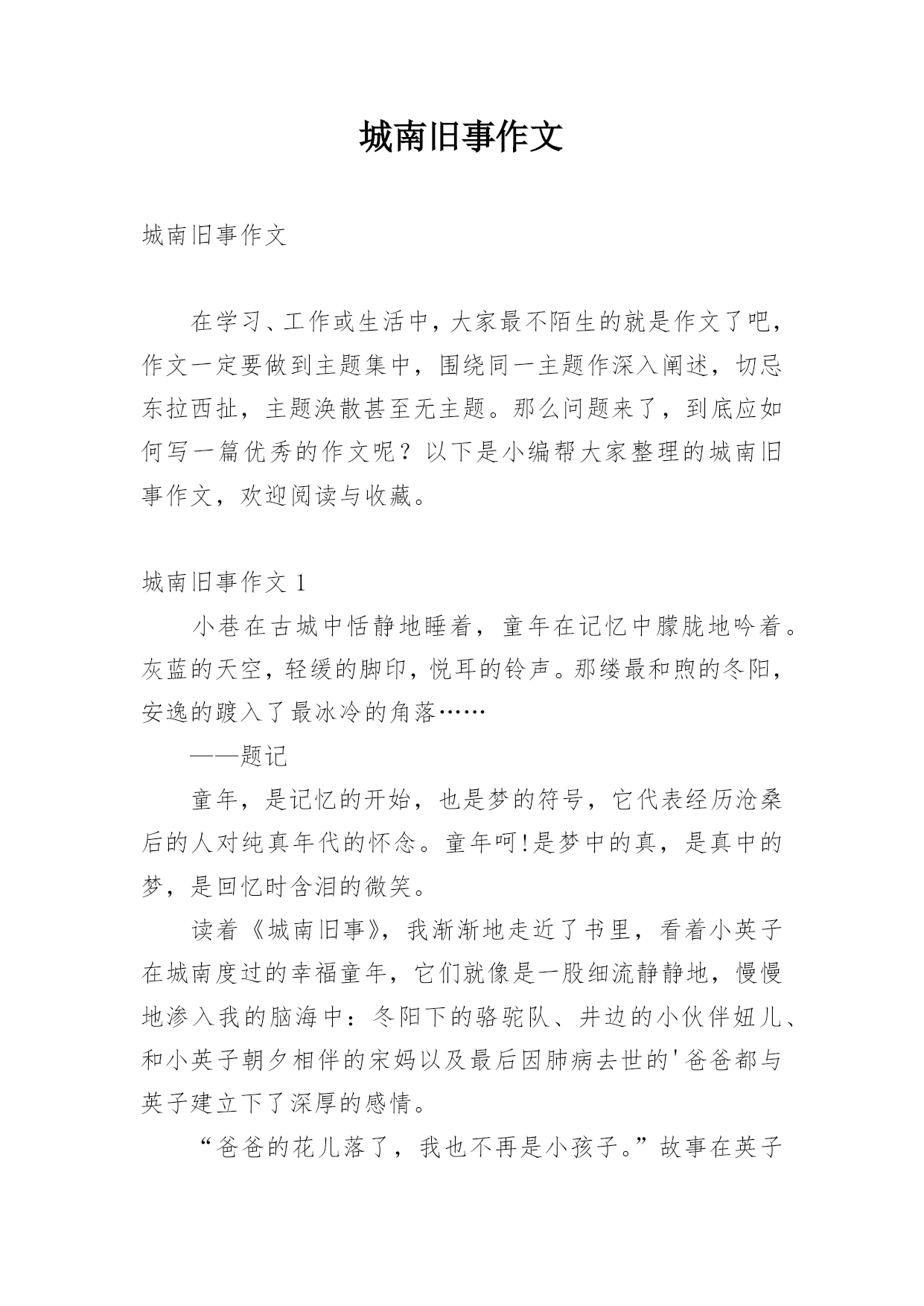 城南旧事作文

城南旧事作文

在学习、工作或生活中，大家最不陌生的就是作文了吧，作文一定要做到主题集中，围绕同一主题作深入阐述，切忌东拉西扯，主题涣散甚至无主题。那么问题来了，到底应如何写一篇优秀的作文呢？以下是小编帮大家整理的城南旧事作文，欢迎阅读与收藏。

城南旧事作文 1

小巷在古城中恬静地睡着，童年在记忆中朦胧地吟着。灰蓝的天空，轻缓的脚印，悦耳的铃声。那缕最和煦的冬阳，安逸的踱入了最冰冷的角落……

——题记

童年，是记忆的开始，也是梦的符号，它代表经历沧桑后的人对纯真年代的怀念。童年呵!是梦中的真，是真中的梦，是回忆时含泪的微笑。

读着《城南旧事》，我渐渐地走近了书里，看着小英子在城南度过的幸福童年，它们就像是一股细流静静地，慢慢地渗入我的脑海中：冬阳下的骆驼队、井边的小伙伴妞儿、和小英子朝夕相伴的宋妈以及最后因肺病去世的'爸爸都与英子建立下了深厚的感情。

“爸爸的花儿落了，我也不再是小孩子。”故事在英子